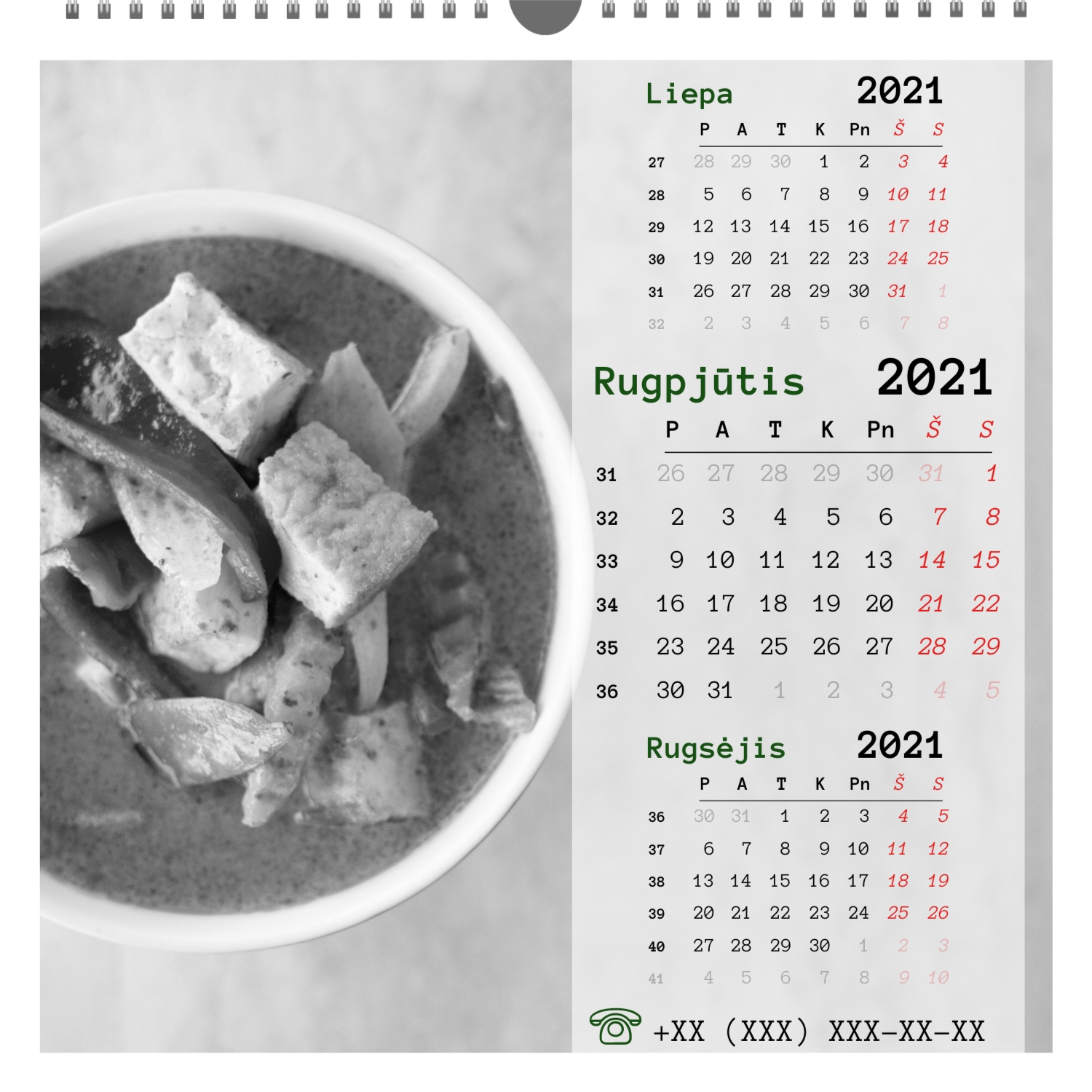 Liepa 2021

|  | P | A | T | K | Pn | Š | S |
|---|---|---|---|---|---|---|---|
| 27 | 28 | 29 | 30 | 1 | 2 | 3 | 4 |
| 28 | 5 | 6 | 7 | 8 | 9 | 10 | 11 |
| 29 | 12 | 13 | 14 | 15 | 16 | 17 | 18 |
| 30 | 19 | 20 | 21 | 22 | 23 | 24 | 25 |
| 31 | 26 | 27 | 28 | 29 | 30 | 31 | 1 |
| 32 | 2 | 3 | 4 | 5 | 6 | 7 | 8 |

Rugpjūtis 2021

|  | P | A | T | K | Pn | Š | S |
|---|---|---|---|---|---|---|---|
| 31 | 26 | 27 | 28 | 29 | 30 | 31 | 1 |
| 32 | 2 | 3 | 4 | 5 | 6 | 7 | 8 |
| 33 | 9 | 10 | 11 | 12 | 13 | 14 | 15 |
| 34 | 16 | 17 | 18 | 19 | 20 | 21 | 22 |
| 35 | 23 | 24 | 25 | 26 | 27 | 28 | 29 |
| 36 | 30 | 31 | 1 | 2 | 3 | 4 | 5 |

Rugsėjis 2021

|  | P | A | T | K | Pn | Š | S |
|---|---|---|---|---|---|---|---|
| 36 | 30 | 31 | 1 | 2 | 3 | 4 | 5 |
| 37 | 6 | 7 | 8 | 9 | 10 | 11 | 12 |
| 38 | 13 | 14 | 15 | 16 | 17 | 18 | 19 |
| 39 | 20 | 21 | 22 | 23 | 24 | 25 | 26 |
| 40 | 27 | 28 | 29 | 30 | 1 | 2 | 3 |
| 41 | 4 | 5 | 6 | 7 | 8 | 9 | 10 |

+XX (XXX) XXX-XX-XX